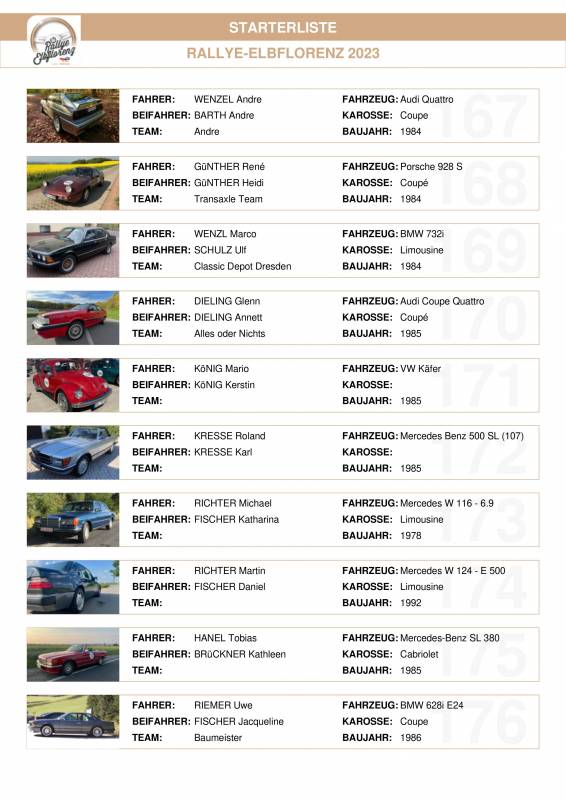 Rallye Elbflorenz

STARTERLISTE

RALLYE-ELBFLORENZ 2023

FAHRER: WENZEL Andre
BEIFAHRER: BARTH Andre
TEAM: Andre
FAHRZEUG: Audi Quattro
KAROSSE: Coupe
BAUJAHR: 1984
167

FAHRER: GüNTHER René
BEIFAHRER: GüNTHER Heidi
TEAM: Transaxle Team
FAHRZEUG: Porsche 928 S
KAROSSE: Coupé
BAUJAHR: 1984
168

FAHRER: WENZL Marco
BEIFAHRER: SCHULZ Ulf
TEAM: Classic Depot Dresden
FAHRZEUG: BMW 732i
KAROSSE: Limousine
BAUJAHR: 1984
169

FAHRER: DIELING Glenn
BEIFAHRER: DIELING Annett
TEAM: Alles oder Nichts
FAHRZEUG: Audi Coupe Quattro
KAROSSE: Coupé
BAUJAHR: 1985
170

FAHRER: KöNIG Mario
BEIFAHRER: KöNIG Kerstin
TEAM:
FAHRZEUG: VW Käfer
KAROSSE:
BAUJAHR: 1985
171

FAHRER: KRESSE Roland
BEIFAHRER: KRESSE Karl
TEAM:
FAHRZEUG: Mercedes Benz 500 SL (107)
KAROSSE:
BAUJAHR: 1985
172

FAHRER: RICHTER Michael
BEIFAHRER: FISCHER Katharina
TEAM:
FAHRZEUG: Mercedes W 116 - 6.9
KAROSSE: Limousine
BAUJAHR: 1978
173

FAHRER: RICHTER Martin
BEIFAHRER: FISCHER Daniel
TEAM:
FAHRZEUG: Mercedes W 124 - E 500
KAROSSE: Limousine
BAUJAHR: 1992
174

FAHRER: HANEL Tobias
BEIFAHRER: BRüCKNER Kathleen
TEAM:
FAHRZEUG: Mercedes-Benz SL 380
KAROSSE: Cabriolet
BAUJAHR: 1985
175

FAHRER: RIEMER Uwe
BEIFAHRER: FISCHER Jacqueline
TEAM: Baumeister
FAHRZEUG: BMW 628i E24
KAROSSE: Coupe
BAUJAHR: 1986
176